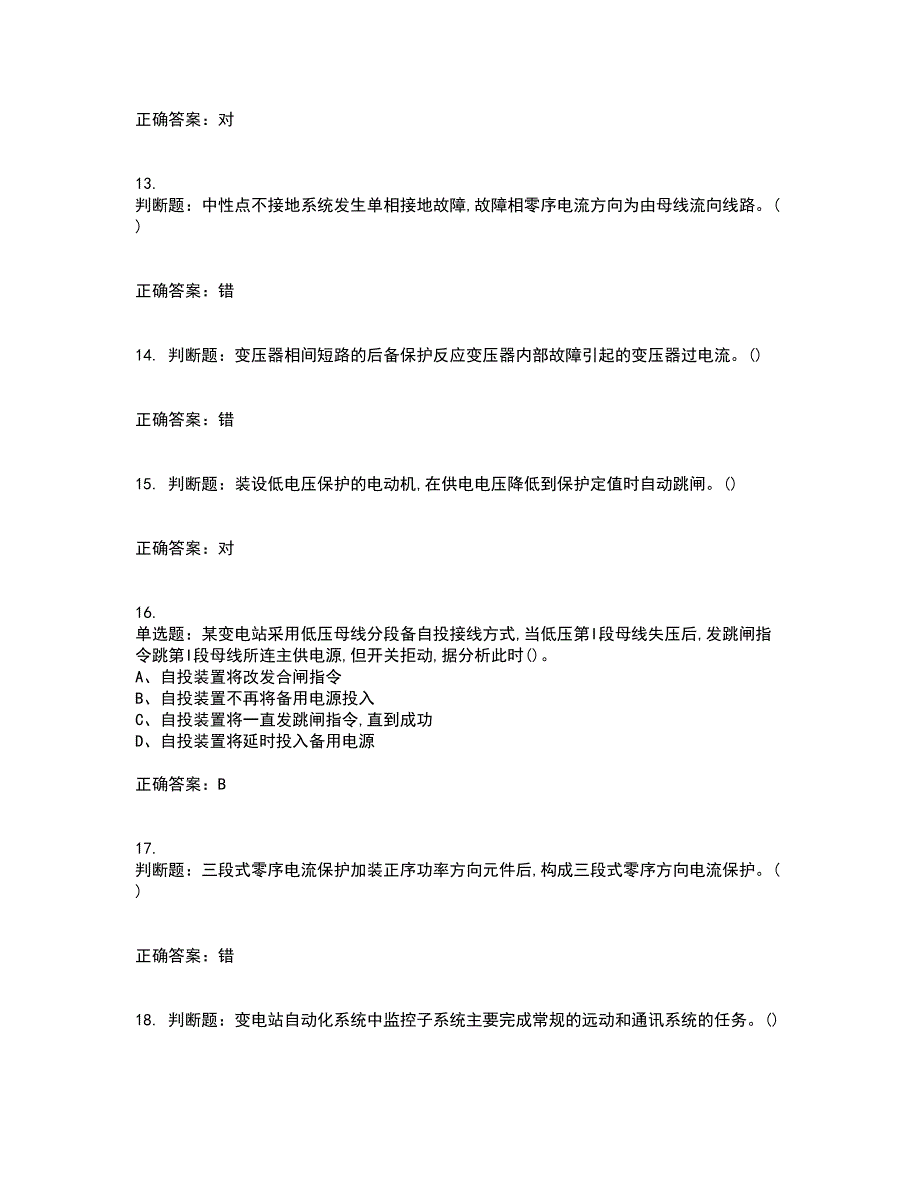 正确答案：对

13.
判断题：中性点不接地系统发生单相接地故障,故障相零序电流方向为由母线流向线路。()

正确答案：错

14. 判断题：变压器相间短路的后备保护反应变压器内部故障引起的变压器过电流。()

正确答案：错

15. 判断题：装设低电压保护的电动机,在供电电压降低到保护定值时自动跳闸。()

正确答案：对

16.
单选题：某变电站采用低压母线分段备自投接线方式,当低压第I段母线失压后,发跳闸指令跳第I段母线所连主供电源,但开关拒动,据分析此时()。
A、自投装置将改发合闸指令
B、自投装置不再将备用电源投入
C、自投装置将一直发跳闸指令,直到成功
D、自投装置将延时投入备用电源

正确答案：B

17.
判断题：三段式零序电流保护加装正序功率方向元件后,构成三段式零序方向电流保护。()

正确答案：错

18. 判断题：变电站自动化系统中监控子系统主要完成常规的远动和通讯系统的任务。()